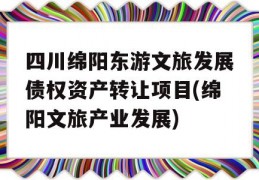 四川绵阳东游文旅发展债权资产转让项目(绵阳文旅产业发展)